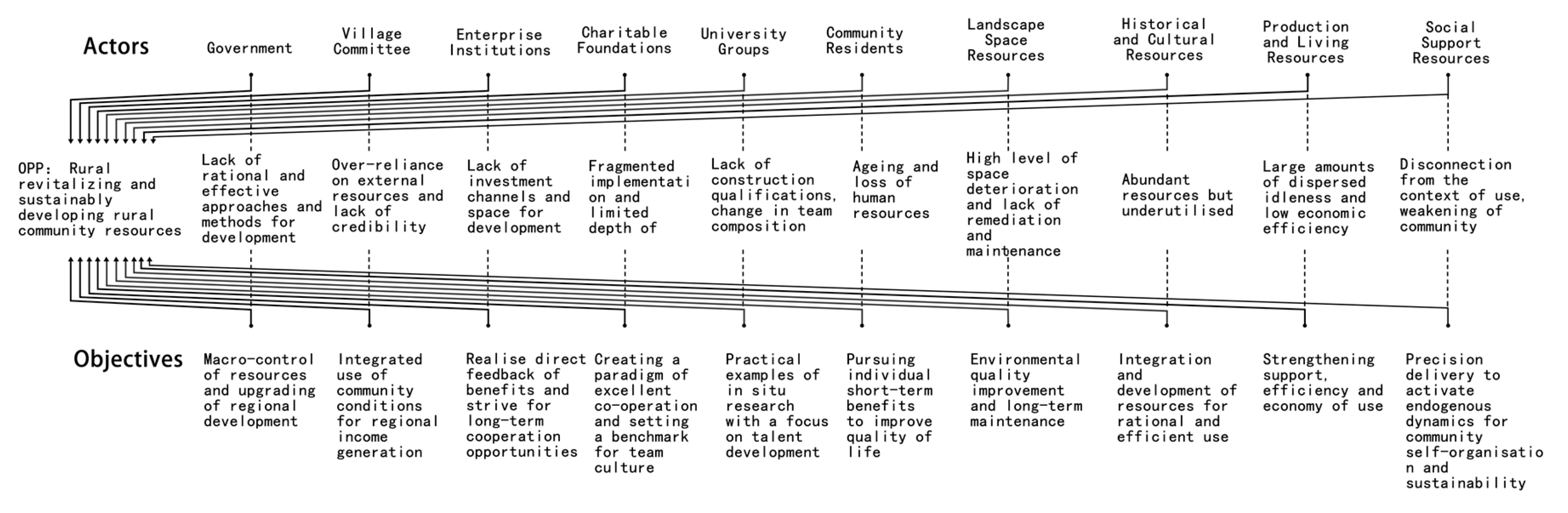 Actors

Government

Village Committee

Enterprise Institutions

Charitable Foundations

University Groups

Community Residents

Landscape Space Resources

Historical and Cultural Resources

Production and Living Resources

Social Support Resources

OPP: Rural revitalizing and sustainably developing rural community resources

Lack of rational and effective approaches and methods for development

Over-reliance on external resources and lack of credibility

Lack of investment channels and space for development

Fragmented implementati on and limited depth of

Lack of construction qualifications, change in team composition

Ageing and loss of human resources

High level of space deterioration and lack of remediation and maintenance

Abundant resources but underutilised

Large amounts of dispersed idleness and low economic efficiency

Disconnection from the context of use, weakening of community

Objectives

Macro-control of resources and upgrading of regional development

Integrated use of community conditions for regional income generation

Realise direct feedback of benefits and strive for long-term cooperation opportunities

Creating a paradigm of excellent co-operation and setting a benchmark for team culture

Practical examples of in situ research with a focus on talent development

Pursuing individual short-term benefits to improve quality of life

Environmental quality improvement and long-term maintenance

Integration and development of resources for rational and efficient use

Strengthening support, efficiency and economy of use

Precision delivery to activate endogenous dynamics for community self-organisatio n and sustainability